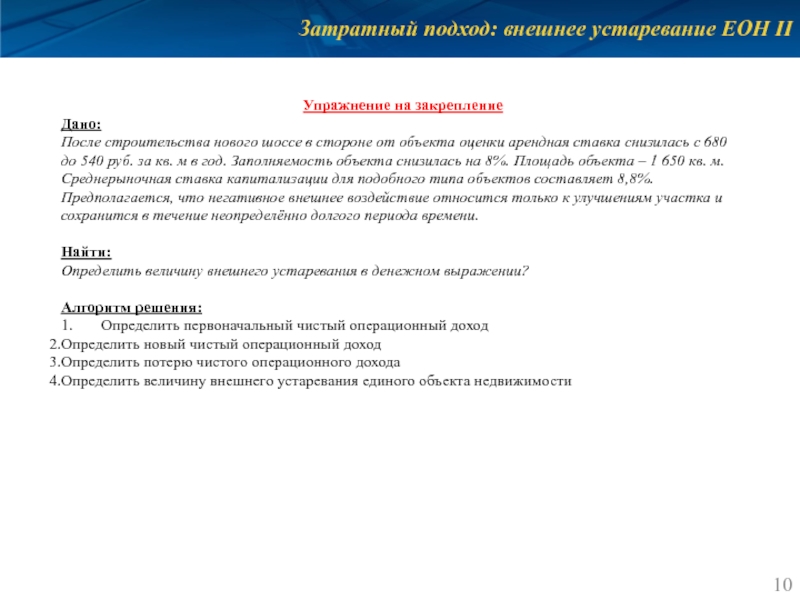 Затратный подход: внешнее устаревание ЕОН II

Упражнение на закрепление

Дано:
После строительства нового шоссе в стороне от объекта оценки арендная ставка снизилась с 680 до 540 руб. за кв. м в год. Заполняемость объекта снизилась на 8%. Площадь объекта – 1 650 кв. м. Среднерыночная ставка капитализации для подобного типа объектов составляет 8,8%. Предполагается, что негативное внешнее воздействие относится только к улучшениям участка и сохранится в течение неопределённо долгого периода времени.

Найти:
Определить величину внешнего устаревания в денежном выражении?

Алгоритм решения:
1. Определить первоначальный чистый операционный доход
2.Определить новый чистый операционный доход
3.Определить потерю чистого операционного дохода
4.Определить величину внешнего устаревания единого объекта недвижимости

10